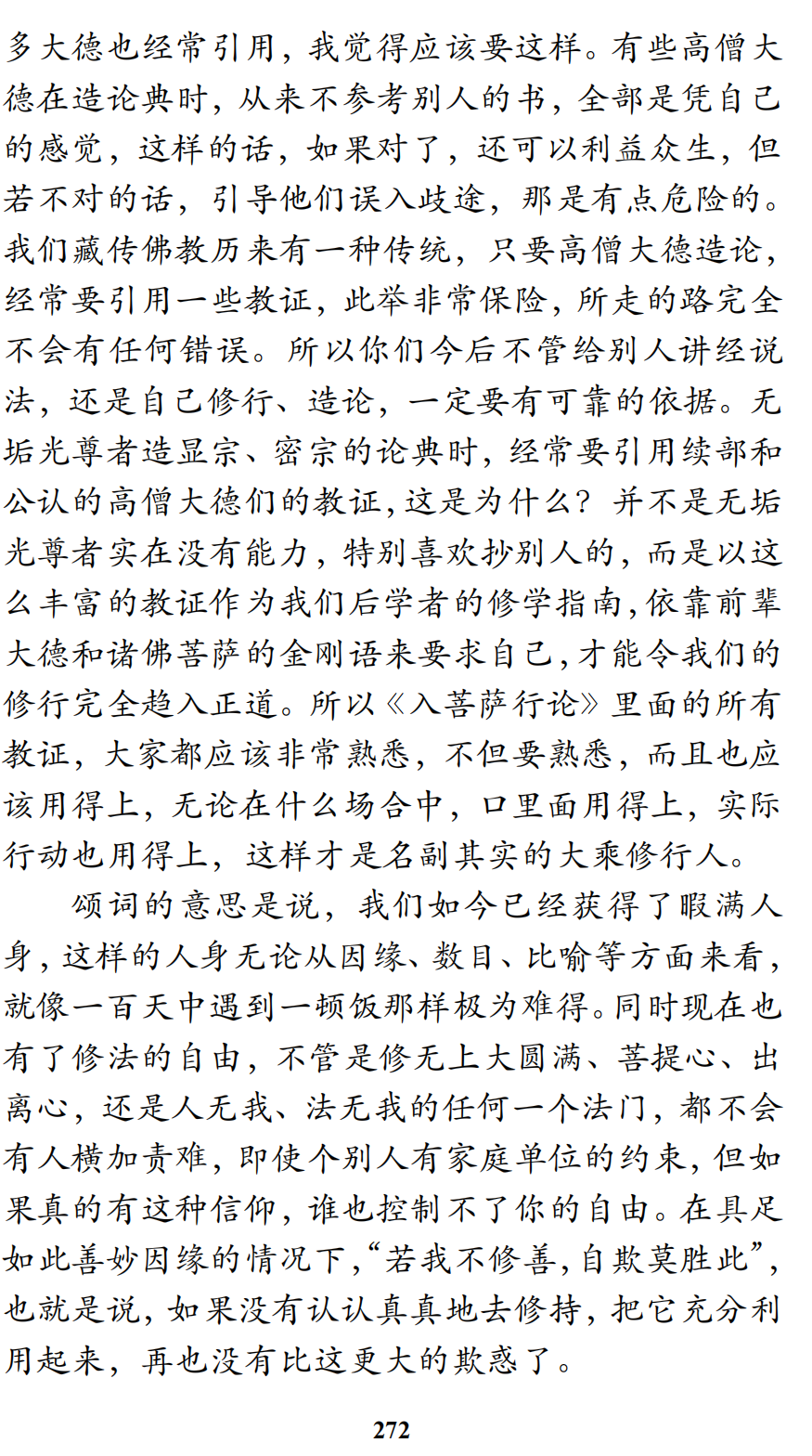 多大德也经常引用，我觉得应该要这样。有些高僧大德在造论典时，从来不参考别人的书，全部是凭自己的感觉，这样的话，如果对了，还可以利益众生，但若不对的话，引导他们误入歧途，那是有点危险的。我们藏传佛教历来有一种传统，只要高僧大德造论，经常要引用一些教证，此举非常保险，所走的路完全不会有任何错误。所以你们今后不管给别人讲经说法，还是自己修行、造论，一定要有可靠的依据。无垢光尊者造显宗、密宗的论典时，经常要引用续部和公认的高僧大德们的教证，这是为什么？并不是无垢光尊者实在没有能力，特别喜欢抄别人的，而是以这么丰富的教证作为我们后学者的修学指南，依靠前辈大德和诸佛菩萨的金刚语来要求自己，才能令我们的修行完全趋入正道。所以《入菩萨行论》里面的所有教证，大家都应该非常熟悉，不但要熟悉，而且也应该用得上，无论在什么场合中，口里面用得上，实际行动也用得上，这样才是名副其实的大乘修行人。

颂词的意思是说，我们如今已经获得了暇满人身，这样的人身无论从因缘、数目、比喻等方面来看，就像一百天中遇到一顿饭那样极为难得。同时现在也有了修法的自由，不管是修无上大圆满、菩提心、出离心，还是人无我、法无我的任何一个法门，都不会有人横加责难，即使个别人有家庭单位的约束，但如果真的有这种信仰，谁也控制不了你的自由。在具足如此善妙因缘的情况下，“若我不修善，自欺莫胜此”，也就是说，如果没有认认真真地去修持，把它充分利用起来，再也没有比这更大的欺惑了。

272